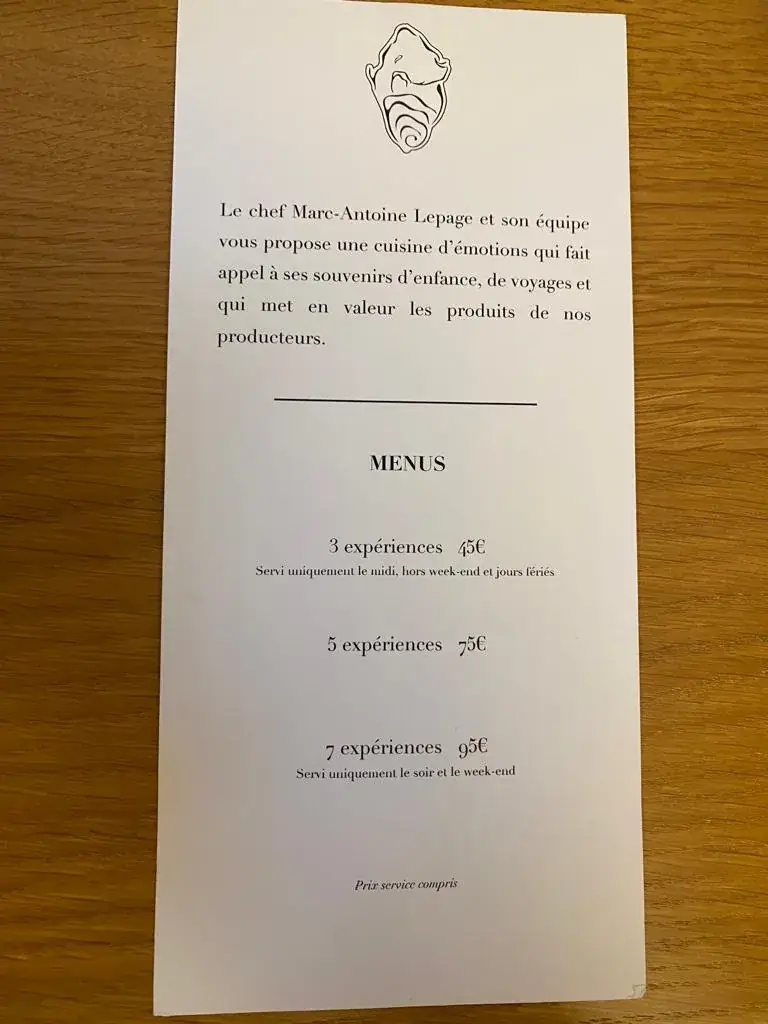 Le chef Marc-Antoine Lepage et son équipe vous propose une cuisine d'émotions qui fait appel à ses souvenirs d'enfance, de voyages et qui met en valeur les produits de nos producteurs.

MENUS

3 expériences 45€
Servi uniquement le midi, hors week-end et jours fériés

5 expériences 75€

7 expériences 95€
Servi uniquement le soir et le week-end

Prix service compris